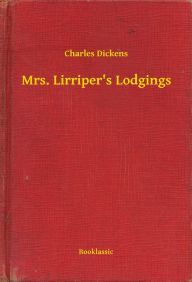 Charles Dickens

Mrs. Lirriper's Lodgings

Booklassic